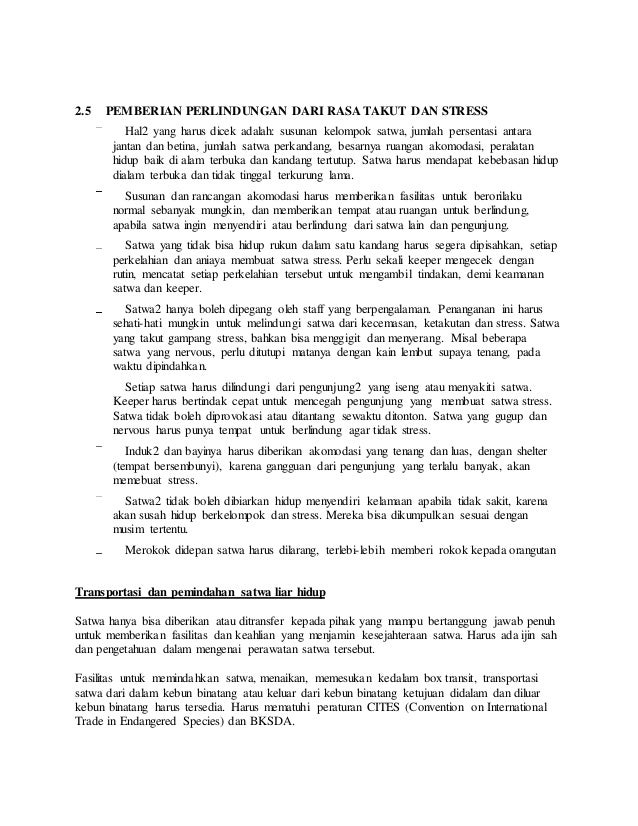 2.5 PEMBERIAN PERLINDUNGAN DARI RASA TAKUT DAN STRESS

– Hal2 yang harus dicek adalah: susunan kelompok satwa, jumlah persentasi antara jantan dan betina, jumlah satwa perkandang, besarnya ruangan akomodasi, peralatan hidup baik di alam terbuka dan kandang tertutup. Satwa harus mendapat kebebasan hidup dialam terbuka dan tidak tinggal terkurung lama.

– Susunan dan rancangan akomodasi harus memberikan fasilitas untuk berorilaku normal sebanyak mungkin, dan memberikan tempat atau ruangan untuk berlindung, apabila satwa ingin menyendiri atau berlindung dari satwa lain dan pengunjung.

– Satwa yang tidak bisa hidup rukun dalam satu kandang harus segera dipisahkan, setiap perkelahian dan aniaya membuat satwa stress. Perlu sekali keeper mengecek dengan rutin, mencatat setiap perkelahian tersebut untuk mengambil tindakan, demi keamanan satwa dan keeper.

– Satwa2 hanya boleh dipegang oleh staff yang berpengalaman. Penanganan ini harus sehati-hati mungkin untuk melindungi satwa dari kecemasan, ketakutan dan stress. Satwa yang takut gampang stress, bahkan bisa menggigit dan menyerang. Misal beberapa satwa yang nervous, perlu ditutupi matanya dengan kain lembut supaya tenang, pada waktu dipindahkan.

Setiap satwa harus dilindungi dari pengunjung2 yang iseng atau menyakiti satwa. Keeper harus bertindak cepat untuk mencegah pengunjung yang membuat satwa stress. Satwa tidak boleh diprovokasi atau ditantang sewaktu ditonton. Satwa yang gugup dan nervous harus punya tempat untuk berlindung agar tidak stress.

– Induk2 dan bayinya harus diberikan akomodasi yang tenang dan luas, dengan shelter (tempat bersembunyi), karena gangguan dari pengunjung yang terlalu banyak, akan memebuat stress.

– Satwa2 tidak boleh dibiarkan hidup menyendiri kelamaan apabila tidak sakit, karena akan susah hidup berkelompok dan stress. Mereka bisa dikumpulkan sesuai dengan musim tertentu.

– Merokok didepan satwa harus dilarang, terlebi-lebih memberi rokok kepada orangutan

Transportasi dan pemindahan satwa liar hidup

Satwa hanya bisa diberikan atau ditransfer kepada pihak yang mampu bertanggung jawab penuh untuk memberikan fasilitas dan keahlian yang menjamin kesejahteraan satwa. Harus ada ijin sah dan pengetahuan dalam mengenai perawatan satwa tersebut.

Fasilitas untuk memindahkan satwa, menaikan, memesukan kedalam box transit, transportasi satwa dari dalam kebun binatang atau keluar dari kebun binatang ketujuan didalam dan diluar kebun binatang harus tersedia. Harus mematuhi peraturan CITES (Convention on International Trade in Endangered Species) dan BKSDA.